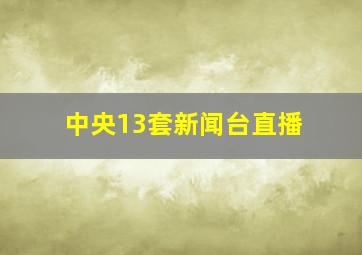 中央13套新闻台直播